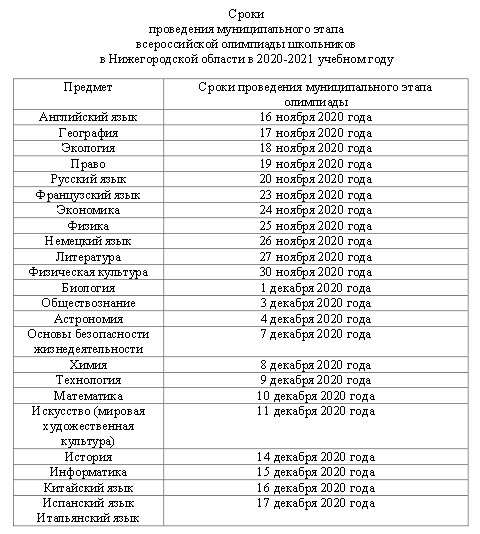 Сроки
проведения муниципального этапа
всероссийской олимпиады школьников
в Нижегородской области в 2020-2021 учебном году

| Предмет | Сроки проведения муниципального этапа олимпиады |
|---|---|
| Английский язык | 16 ноября 2020 года |
| География | 17 ноября 2020 года |
| Экология | 18 ноября 2020 года |
| Право | 19 ноября 2020 года |
| Русский язык | 20 ноября 2020 года |
| Французский язык | 23 ноября 2020 года |
| Экономика | 24 ноября 2020 года |
| Физика | 25 ноября 2020 года |
| Немецкий язык | 26 ноября 2020 года |
| Литература | 27 ноября 2020 года |
| Физическая культура | 30 ноября 2020 года |
| Биология | 1 декабря 2020 года |
| Обществознание | 3 декабря 2020 года |
| Астрономия | 4 декабря 2020 года |
| Основы безопасности жизнедеятельности | 7 декабря 2020 года |
| Химия | 8 декабря 2020 года |
| Технология | 9 декабря 2020 года |
| Математика | 10 декабря 2020 года |
| Искусство (мировая художественная культура) | 11 декабря 2020 года |
| История | 14 декабря 2020 года |
| Информатика | 15 декабря 2020 года |
| Китайский язык | 16 декабря 2020 года |
| Испанский язык Итальянский язык | 17 декабря 2020 года |